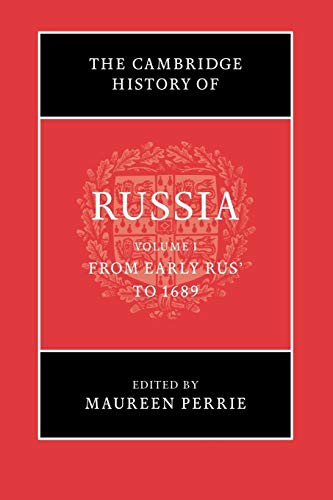 THE CAMBRIDGE HISTORY OF

RUSSIA

VOLUME I
FROM EARLY RUS'
TO 1689

EDITED BY
MAUREEN PERRIE